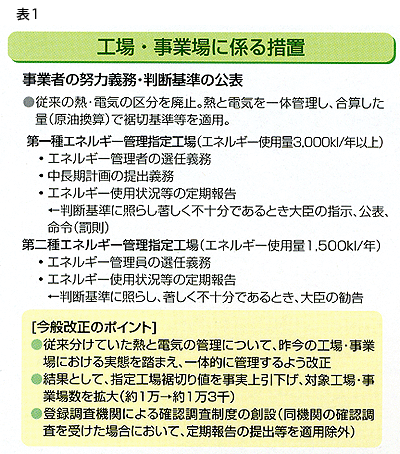 表1

工場・事業場に係る措置

事業者の努力義務・判断基準の公表

●従来の熱・電気の区分を廃止。熱と電気を一体管理し、合算した量(原油換算)で裾切基準等を適用。

第一種エネルギー管理指定工場(エネルギー使用量3,000kl/年以上)
・エネルギー管理者の選任義務
・中長期計画の提出義務
・エネルギー使用状況等の定期報告
←判断基準に照らし著しく不十分であるとき大臣の指示、公表、命令(罰則)

第二種エネルギー管理指定工場(エネルギー使用量1,500kl/年)
・エネルギー管理員の選任義務
・エネルギー使用状況等の定期報告
←判断基準に照らし、著しく不十分であるとき、大臣の勧告

[今般改正のポイント]
●従来分けていた熱と電気の管理について、昨今の工場・事業場における実態を踏まえ、一体的に管理するよう改正
●結果として、指定工場裾切り値を事実上引下げ、対象工場・事業場数を拡大(約1万→約1万3千)
●登録調査機関による確認調査制度の創設(同機関の確認調査を受けた場合において、定期報告の提出等を適用除外)